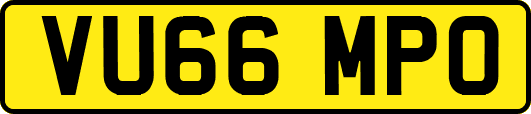 VU66 MPO